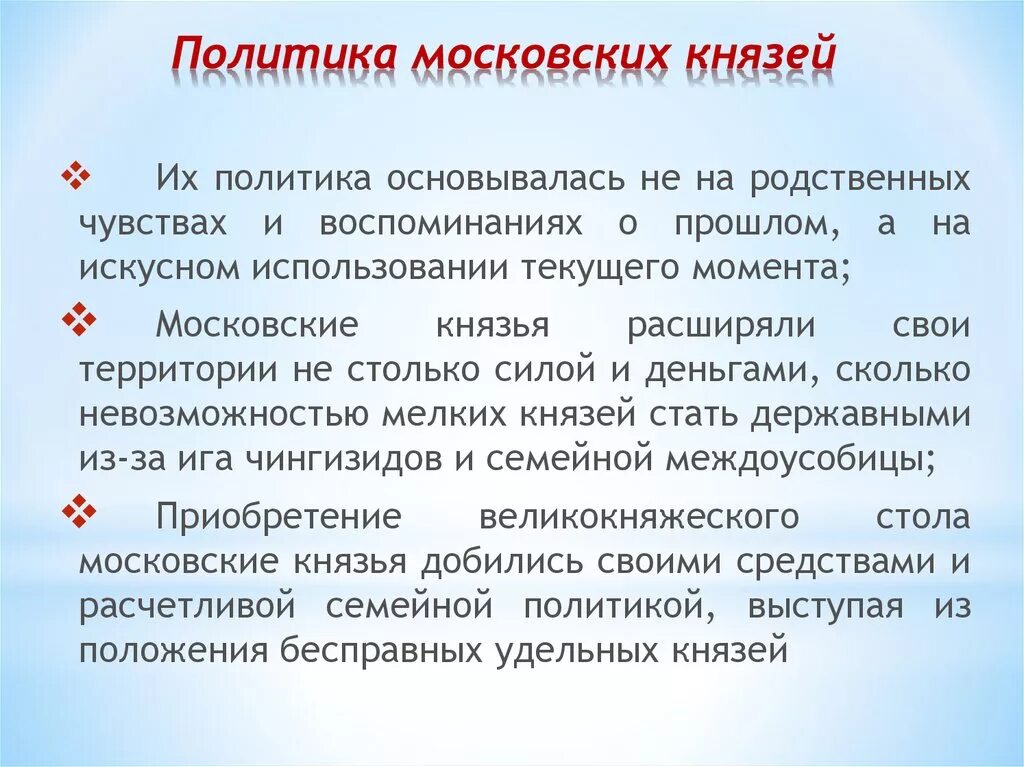 Политика московских князей

❖ Их политика основывалась не на родственных чувствах и воспоминаниях о прошлом, а на искусном использовании текущего момента;

❖ Московские князья расширяли свои территории не столько силой и деньгами, сколько невозможностью мелких князей стать державными из-за ига чингизидов и семейной междоусобицы;

❖ Приобретение великокняжеского стола московские князья добились своими средствами и расчетливой семейной политикой, выступая из положения бесправных удельных князей